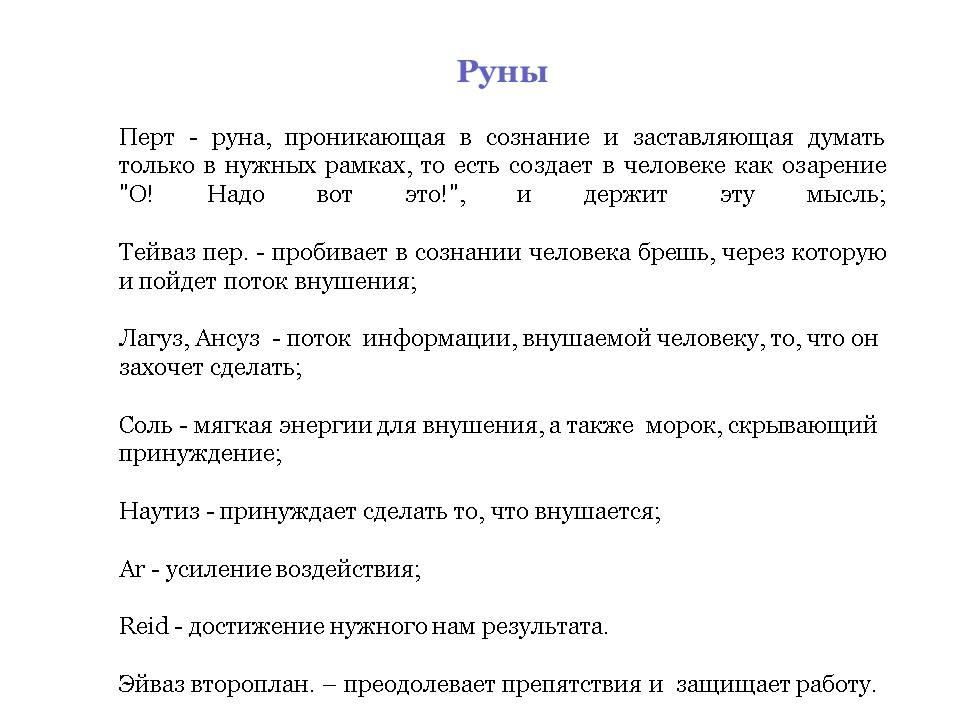 Руны

Перт - руна, проникающая в сознание и заставляющая думать только в нужных рамках, то есть создает в человеке как озарение "О! Надо вот это!", и держит эту мысль;

Тейваз пер. - пробивает в сознании человека брешь, через которую и пойдет поток внушения;

Лагуз, Ансуз - поток информации, внушаемой человеку, то, что он захочет сделать;

Соль - мягкая энергии для внушения, а также морок, скрывающий принуждение;

Наутиз - принуждает сделать то, что внушается;

Ar - усиление воздействия;

Reid - достижение нужного нам результата.

Эйваз второплан. – преодолевает препятствия и защищает работу.